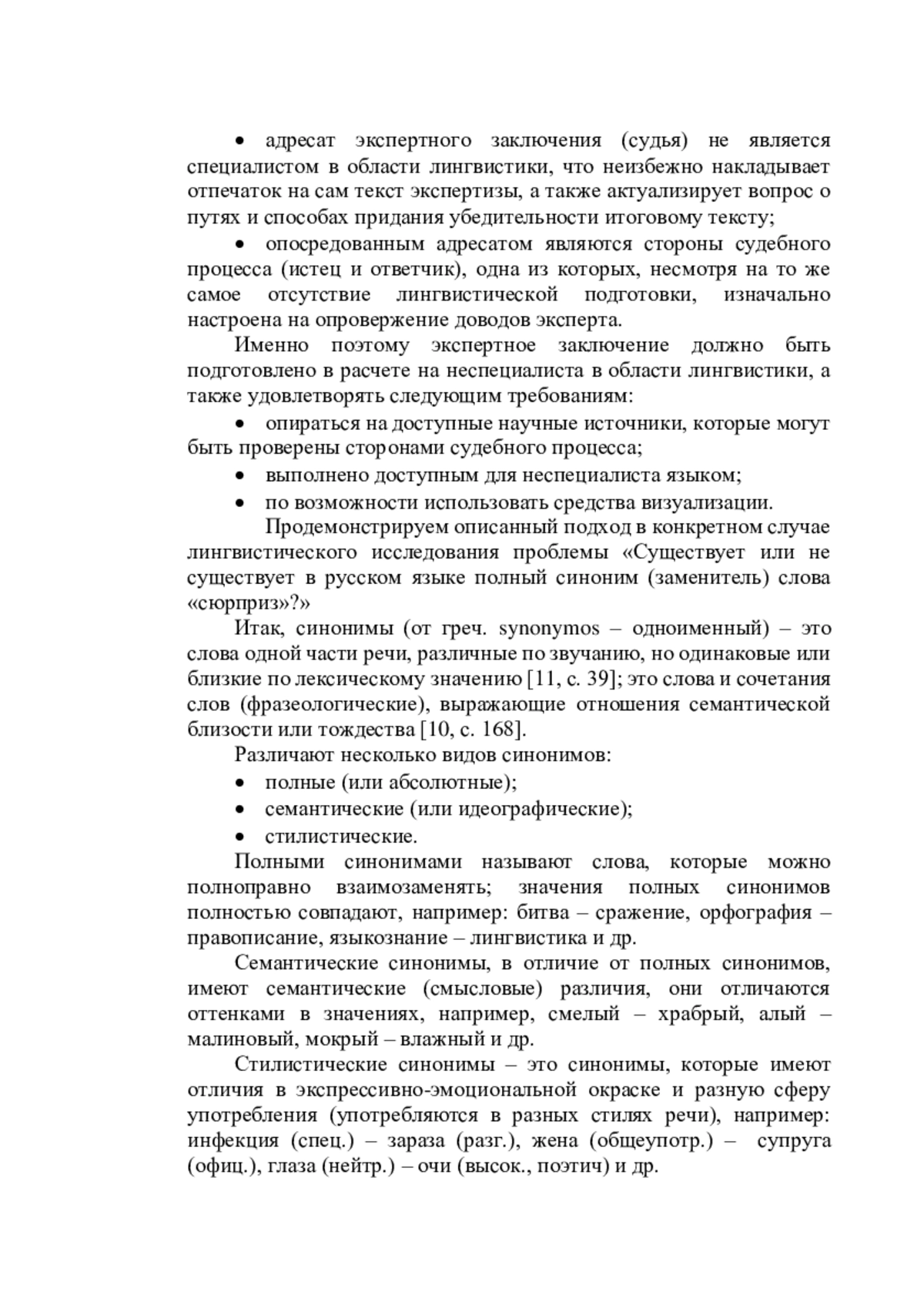 • адресат экспертного заключения (судья) не является специалистом в области лингвистики, что неизбежно накладывает отпечаток на сам текст экспертизы, а также актуализирует вопрос о путях и способах придания убедительности итоговому тексту;

• опосредованным адресатом являются стороны судебного процесса (истец и ответчик), одна из которых, несмотря на то же самое отсутствие лингвистической подготовки, изначально настроена на опровержение доводов эксперта.

Именно поэтому экспертное заключение должно быть подготовлено в расчете на неспециалиста в области лингвистики, а также удовлетворять следующим требованиям:

• опираться на доступные научные источники, которые могут быть проверены сторонами судебного процесса;

• выполнено доступным для неспециалиста языком;

• по возможности использовать средства визуализации.

Продемонстрируем описанный подход в конкретном случае лингвистического исследования проблемы «Существует или не существует в русском языке полный синоним (заменитель) слова «сюрприз»?»

Итак, синонимы (от греч. synonymos – одноименный) – это слова одной части речи, различные по звучанию, но одинаковые или близкие по лексическому значению [11, с. 39]; это слова и сочетания слов (фразеологические), выражающие отношения семантической близости или тождества [10, с. 168].

Различают несколько видов синонимов:

• полные (или абсолютные);

• семантические (или идеографические);

• стилистические.

Полными синонимами называют слова, которые можно полноправно взаимозаменять; значения полных синонимов полностью совпадают, например: битва – сражение, орфография – правописание, языкознание – лингвистика и др.

Семантические синонимы, в отличие от полных синонимов, имеют семантические (смысловые) различия, они отличаются оттенками в значениях, например, смелый – храбрый, алый – малиновый, мокрый – влажный и др.

Стилистические синонимы – это синонимы, которые имеют отличия в экспрессивно-эмоциональной окраске и разную сферу употребления (употребляются в разных стилях речи), например: инфекция (спец.) – зараза (разг.), жена (общеупотр.) – супруга (офиц.), глаза (нейтр.) – очи (высок., поэтич) и др.